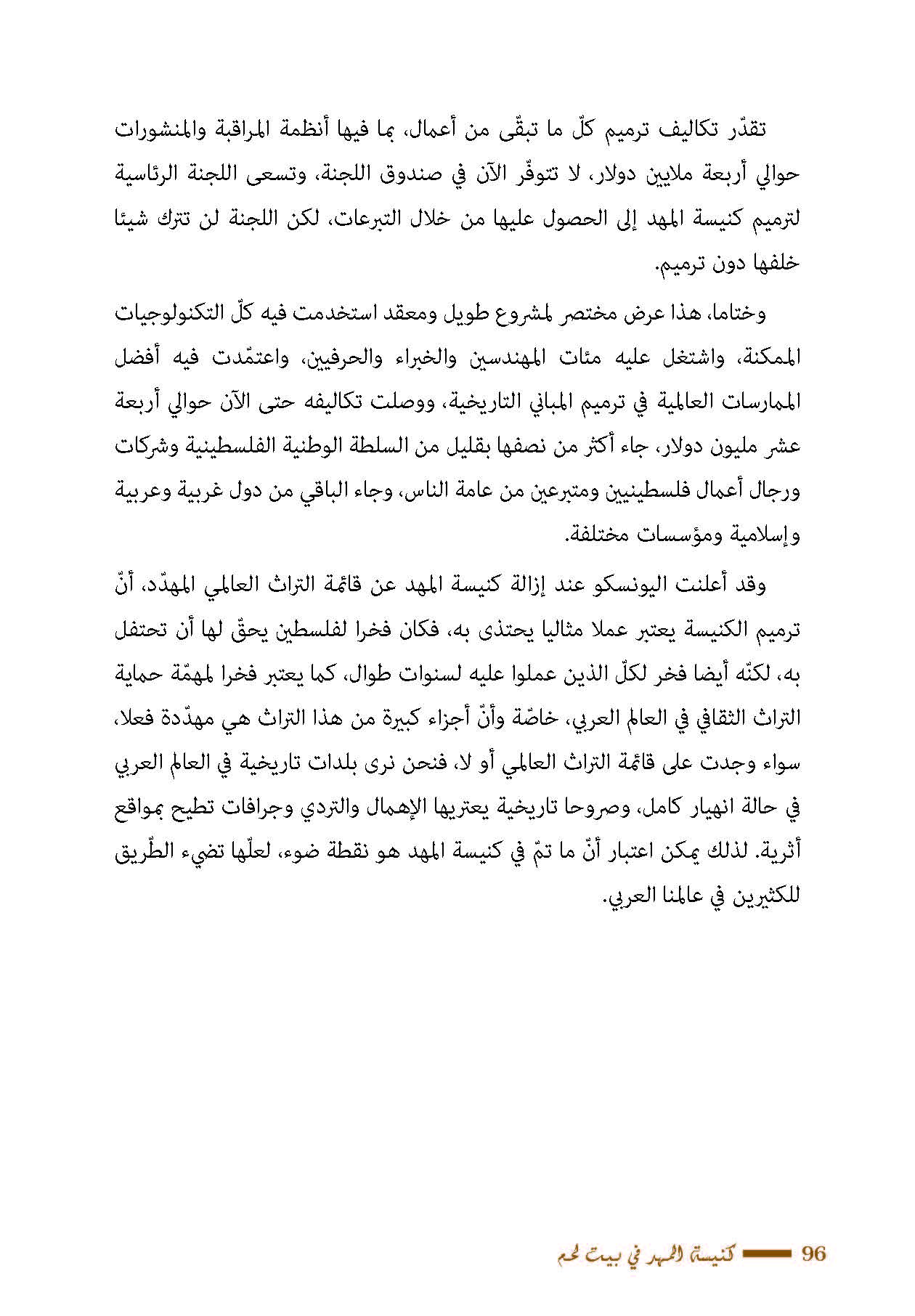 تقدّر تكاليف ترميم كلّ ما تبقّى من أعمال، بما فيها أنظمة المراقبة والمنشورات حوالي أربعة ملايين دولار، لا تتوفّر الآن في صندوق اللجنة، وتسعى اللجنة الرئاسية لترميم كنيسة المهد إلى الحصول عليها من خلال التبرعات، لكن اللجنة لن تترك شيئا خلفها دون ترميم.

وختاما، هذا عرض مختصر لمشروع طويل ومعقد استخدمت فيه كلّ التكنولوجيات الممكنة، واشتغل عليه مئات المهندسين والخبراء والحرفيين، واعتمّدت فيه أفضل الممارسات العالمية في ترميم المباني التاريخية، ووصلت تكاليفه حتى الآن حوالي أربعة عشر مليون دولار، جاء أكثر من نصفها بقليل من السلطة الوطنية الفلسطينية وشركات ورجال أعمال فلسطينيين ومتبرعين من عامة الناس، وجاء الباقي من دول غربية وعربية وإسلامية ومؤسسات مختلفة.

وقد أعلنت اليونسكو عند إزالة كنيسة المهد عن قائمة التراث العالمي المهدّد، أنّ ترميم الكنيسة يعتبر عملا مثاليا يحتذى به، فكان فخرا لفلسطين يحقّ لها أن تحتفل به، لكنّه أيضا فخر لكلّ الذين عملوا عليه لسنوات طوال، كما يعتبر فخرا لمهمّة حماية التراث الثقافي في العالم العربي، خاصّة وأنّ أجزاء كبيرة من هذا التراث هي مهدّدة فعلا، سواء وجدت على قائمة التراث العالمي أو لا، فنحن نرى بلدات تاريخية في العالم العربي في حالة انهيار كامل، وصروحا تاريخية يعتريها الإهمال والتردي وجرافات تطيح بمواقع أثرية. لذلك يمكن اعتبار أنّ ما تمّ في كنيسة المهد هو نقطة ضوء، لعلّها تضيء الطّريق للكثيرين في عالمنا العربي.

96 كنيسة المهد في بيت لحم